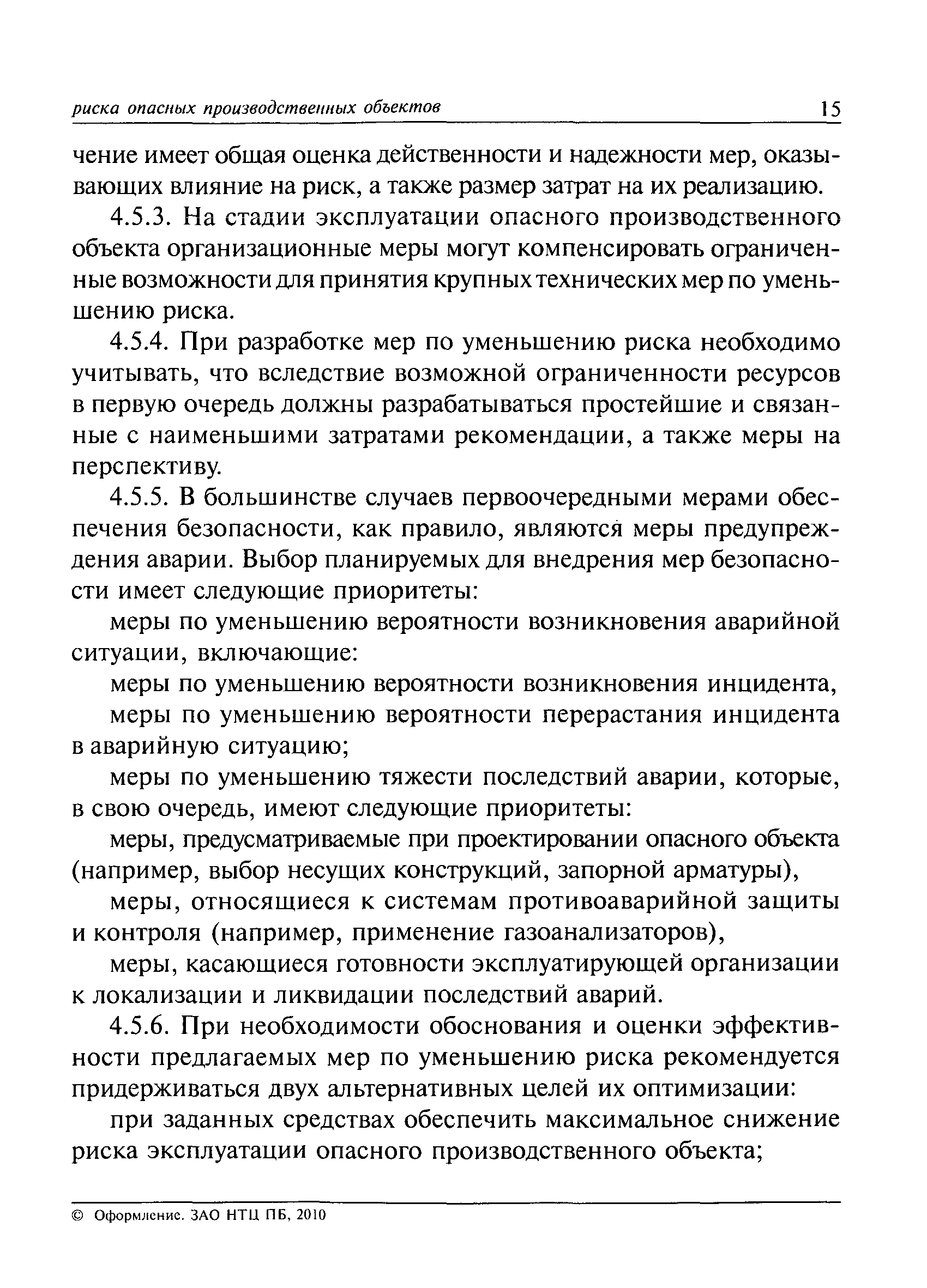 риска опасных производственных объектов 15

чение имеет общая оценка действенности и надежности мер, оказывающих влияние на риск, а также размер затрат на их реализацию.

4.5.3. На стадии эксплуатации опасного производственного объекта организационные меры могут компенсировать ограниченные возможности для принятия крупных технических мер по уменьшению риска.

4.5.4. При разработке мер по уменьшению риска необходимо учитывать, что вследствие возможной ограниченности ресурсов в первую очередь должны разрабатываться простейшие и связанные с наименьшими затратами рекомендации, а также меры на перспективу.

4.5.5. В большинстве случаев первоочередными мерами обеспечения безопасности, как правило, являются меры предупреждения аварии. Выбор планируемых для внедрения мер безопасности имеет следующие приоритеты:

меры по уменьшению вероятности возникновения аварийной ситуации, включающие:

меры по уменьшению вероятности возникновения инцидента,

меры по уменьшению вероятности перерастания инцидента в аварийную ситуацию;

меры по уменьшению тяжести последствий аварии, которые, в свою очередь, имеют следующие приоритеты:

меры, предусматриваемые при проектировании опасного объекта (например, выбор несущих конструкций, запорной арматуры),

меры, относящиеся к системам противоаварийной защиты и контроля (например, применение газоанализаторов),

меры, касающиеся готовности эксплуатирующей организации к локализации и ликвидации последствий аварий.

4.5.6. При необходимости обоснования и оценки эффективности предлагаемых мер по уменьшению риска рекомендуется придерживаться двух альтернативных целей их оптимизации:

при заданных средствах обеспечить максимальное снижение риска эксплуатации опасного производственного объекта;

© Оформление. ЗАО НТЦ ПБ, 2010